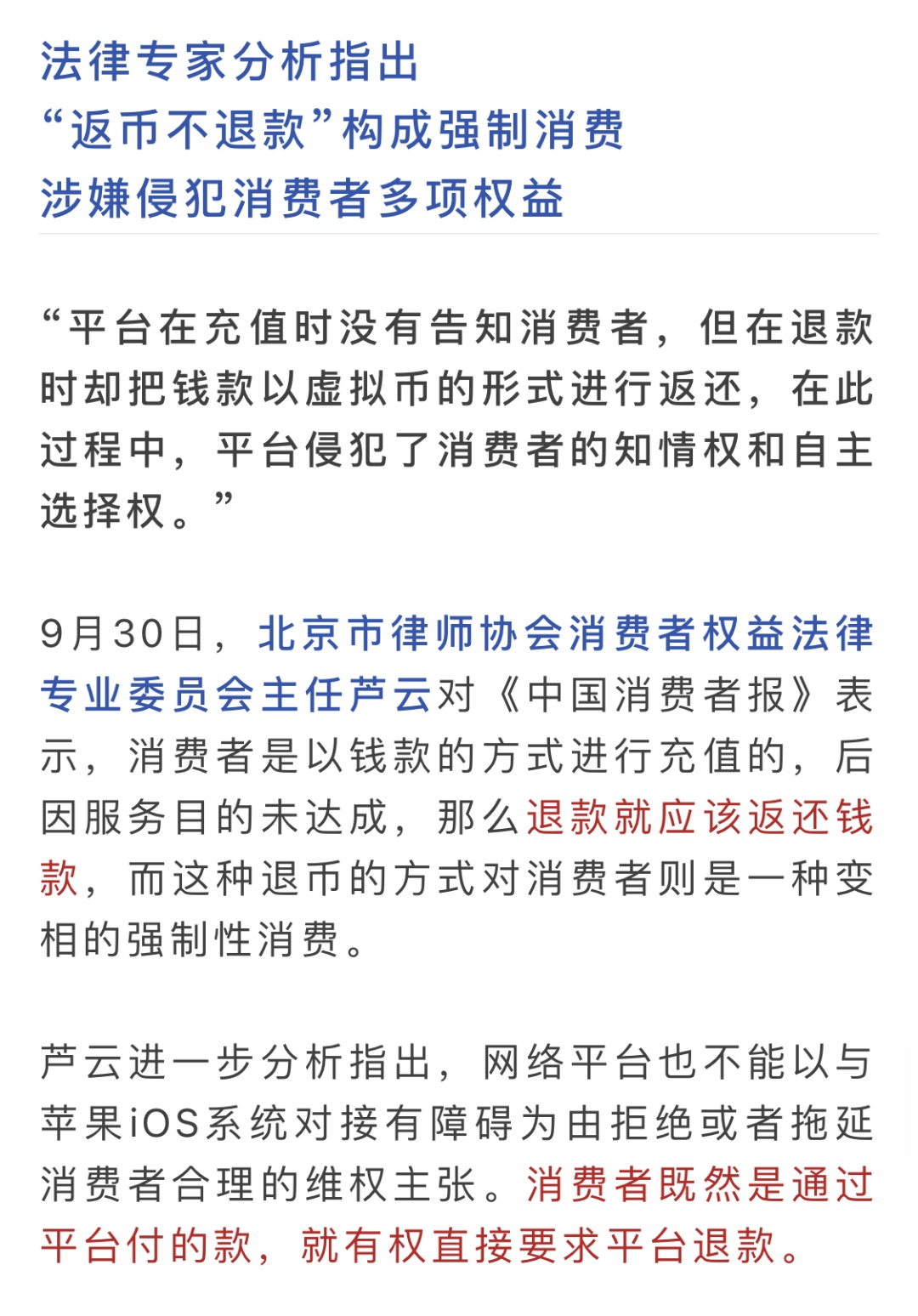 法律专家分析指出
“返币不退款”构成强制消费
涉嫌侵犯消费者多项权益

“平台在充值时没有告知消费者，但在退款时却把钱款以虚拟币的形式进行返还，在此过程中，平台侵犯了消费者的知情权和自主选择权。”

9月30日，北京市律师协会消费者权益法律专业委员会主任芦云对《中国消费者报》表示，消费者是以钱款的方式进行充值的，后因服务目的未达成，那么退款就应该返还钱款，而这种退币的方式对消费者则是一种变相的强制性消费。

芦云进一步分析指出，网络平台也不能以与苹果iOS系统对接有障碍为由拒绝或者拖延消费者合理的维权主张。消费者既然是通过平台付的款，就有权直接要求平台退款。